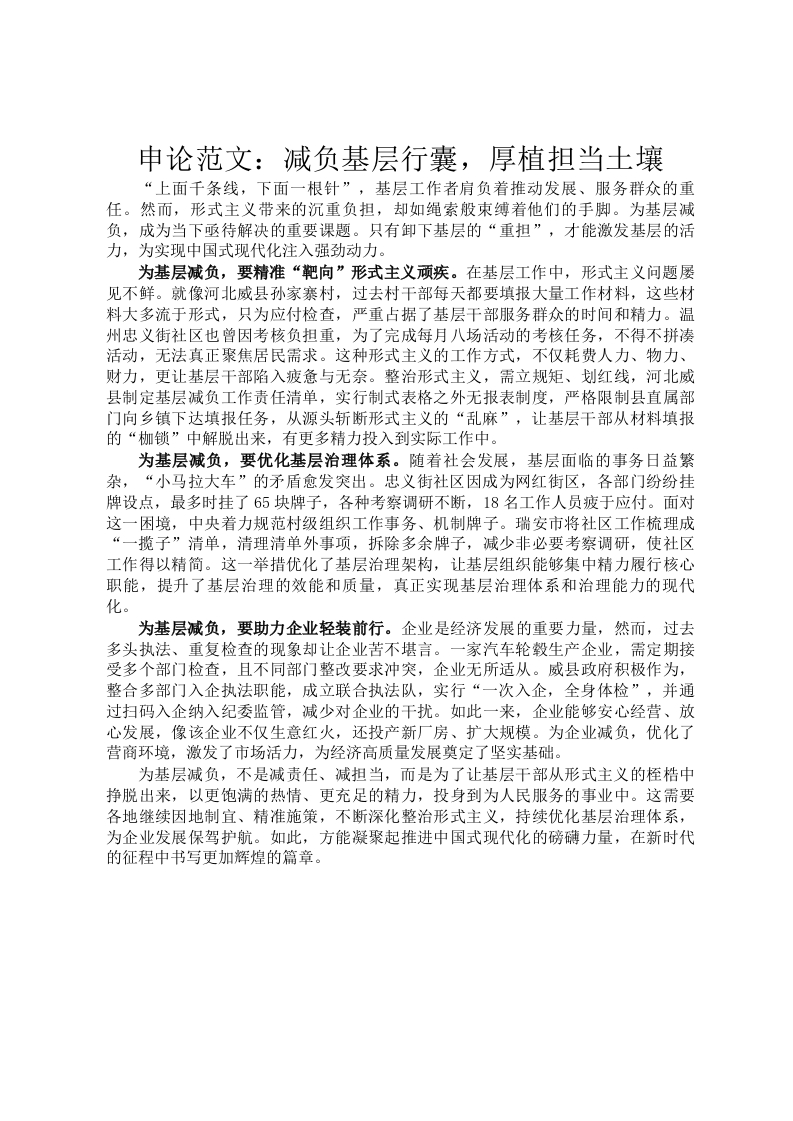 申论范文：减负基层行囊，厚植担当土壤

“上面千条线，下面一根针”，基层工作者肩负着推动发展、服务群众的重任。然而，形式主义带来的沉重负担，却如绳索般束缚着他们的手脚。为基层减负，成为当下亟待解决的重要课题。只有卸下基层的“重担”，才能激发基层的活力，为实现中国式现代化注入强劲动力。

为基层减负，要精准“靶向”形式主义顽疾。在基层工作中，形式主义问题屡见不鲜。就像河北威县孙家寨村，过去村干部每天都要填报大量工作材料，这些材料大多流于形式，只为应付检查，严重占据了基层干部服务群众的时间和精力。温州忠义街社区也曾因考核负担重，为了完成每月八场活动的考核任务，不得不拼凑活动，无法真正聚焦居民需求。这种形式主义的工作方式，不仅耗费人力、物力、财力，更让基层干部陷入疲惫与无奈。整治形式主义，需立规矩、划红线，河北威县制定基层减负工作责任清单，实行制式表格之外无报表制度，严格限制县直属部门向乡镇下达填报任务，从源头斩断形式主义的“乱麻”，让基层干部从材料填报的“枷锁”中解脱出来，有更多精力投入到实际工作中。

为基层减负，要优化基层治理体系。随着社会发展，基层面临的事务日益繁杂，“小马拉大车”的矛盾愈发突出。忠义街社区因成为网红街区，各部门纷纷挂牌设点，最多时挂了65块牌子，各种考察调研不断，18名工作人员疲于应付。面对这一困境，中央着力规范村级组织工作事务、机制牌子。瑞安市将社区工作梳理成“一揽子”清单，清理清单外事项，拆除多余牌子，减少非必要考察调研，使社区工作得以精简。这一举措优化了基层治理架构，让基层组织能够集中精力履行核心职能，提升了基层治理的效能和质量，真正实现基层治理体系和治理能力的现代化。

为基层减负，要助力企业轻装前行。企业是经济发展的重要力量，然而，过去多头执法、重复检查的现象却让企业苦不堪言。一家汽车轮毂生产企业，需定期接受多个部门检查，且不同部门整改要求冲突，企业无所适从。威县政府积极作为，整合多部门入企执法职能，成立联合执法队，实行“一次入企，全身体检”，并通过扫码入企纳入纪委监管，减少对企业的干扰。如此一来，企业能够安心经营、放心发展，像该企业不仅生意红火，还投产新厂房、扩大规模。为企业减负，优化了营商环境，激发了市场活力，为经济高质量发展奠定了坚实基础。

为基层减负，不是减责任、减担当，而是为了让基层干部从形式主义的桎梏中挣脱出来，以更饱满的热情、更充足的精力，投身到为人民服务的事业中。这需要各地继续因地制宜、精准施策，不断深化整治形式主义，持续优化基层治理体系，为企业发展保驾护航。如此，方能凝聚起推进中国式现代化的磅礴力量，在新时代的征程中书写更加辉煌的篇章。